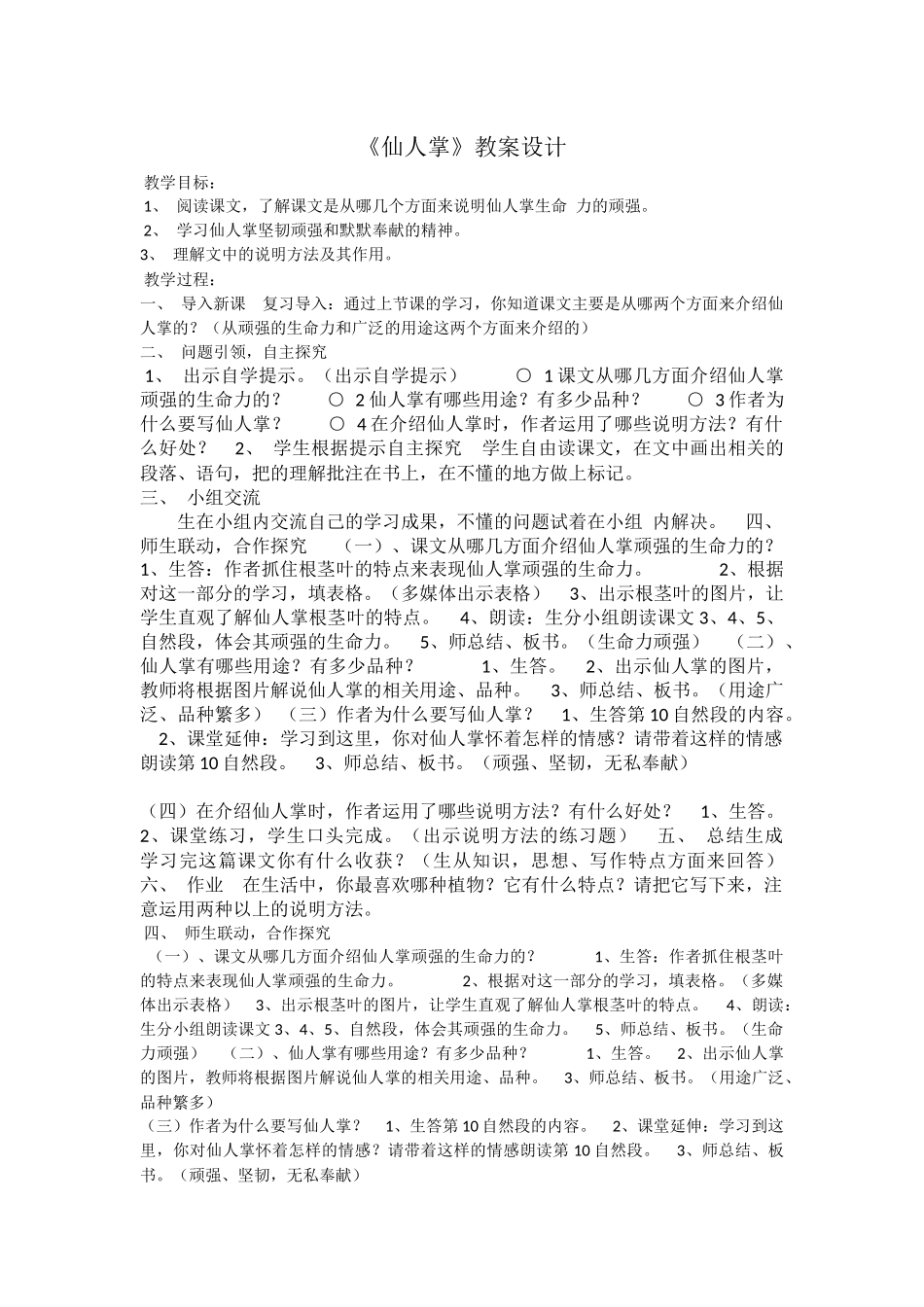 《仙人掌》教案设计

教学目标：
1、 阅读课文，了解课文是从哪几个方面来说明仙人掌生命 力的顽强。
2、 学习仙人掌坚韧顽强和默默奉献的精神。
3、 理解文中的说明方法及其作用。

教学过程：
一、 导入新课 复习导入：通过上节课的学习，你知道课文主要是从哪两个方面来介绍仙人掌的？（从顽强的生命力和广泛的用途这两个方面来介绍的）
二、 问题引领，自主探究
1、 出示自学提示。（出示自学提示） ○ 1 课文从哪几方面介绍仙人掌顽强的生命力的？ ○ 2 仙人掌有哪些用途？有多少品种？ ○ 3 作者为什么要写仙人掌？ ○ 4 在介绍仙人掌时，作者运用了哪些说明方法？有什么好处？ 2、 学生根据提示自主探究 学生自由读课文，在文中画出相关的段落、语句，把的理解批注在书上，在不懂的地方做上标记。
三、 小组交流
生在小组内交流自己的学习成果，不懂的问题试着在小组 内解决。 四、 师生联动，合作探究 （一）、课文从哪几方面介绍仙人掌顽强的生命力的？ 1、生答：作者抓住根茎叶的特点来表现仙人掌顽强的生命力。 2、根据对这一部分的学习，填表格。（多媒体出示表格） 3、出示根茎叶的图片，让学生直观了解仙人掌根茎叶的特点。 4、朗读：生分小组朗读课文 3、4、5、自然段，体会其顽强的生命力。 5、师总结、板书。（生命力顽强） （二）、仙人掌有哪些用途？有多少品种？ 1、生答。 2、出示仙人掌的图片，教师将根据图片解说仙人掌的相关用途、品种。 3、师总结、板书。（用途广泛、品种繁多） （三）作者为什么要写仙人掌？ 1、生答第 10 自然段的内容。 2、课堂延伸：学习到这里，你对仙人掌怀着怎样的情感？请带着这样的情感朗读第 10 自然段。 3、师总结、板书。（顽强、坚韧，无私奉献）

（四）在介绍仙人掌时，作者运用了哪些说明方法？有什么好处？ 1、生答。 2、课堂练习，学生口头完成。（出示说明方法的练习题） 五、 总结生成 学习完这篇课文你有什么收获？（生从知识，思想、写作特点方面来回答） 六、 作业 在生活中，你最喜欢哪种植物？它有什么特点？请把它写下来，注意运用两种以上的说明方法。
四、 师生联动，合作探究
（一）、课文从哪几方面介绍仙人掌顽强的生命力的？ 1、生答：作者抓住根茎叶的特点来表现仙人掌顽强的生命力。 2、根据对这一部分的学习，填表格。（多媒体出示表格） 3、出示根茎叶的图片，让学生直观了解仙人掌根茎叶的特点。 4、朗读：生分小组朗读课文 3、4、5、自然段，体会其顽强的生命力。 5、师总结、板书。（生命力顽强） （二）、仙人掌有哪些用途？有多少品种？ 1、生答。 2、出示仙人掌的图片，教师将根据图片解说仙人掌的相关用途、品种。 3、师总结、板书。（用途广泛、品种繁多）
（三）作者为什么要写仙人掌？ 1、生答第 10 自然段的内容。 2、课堂延伸：学习到这里，你对仙人掌怀着怎样的情感？请带着这样的情感朗读第 10 自然段。 3、师总结、板书。（顽强、坚韧，无私奉献）